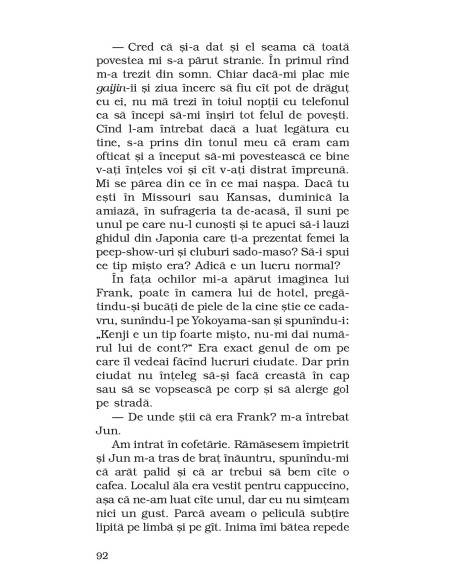 — Cred că și-a dat și el seama că toată povestea mi s-a părut stranie. În primul rînd m-a trezit din somn. Chiar dacă-mi plac mie gaijin-ii și ziua încerc să fiu cît pot de drăguț cu ei, nu mă trezi în toiul nopții cu telefonul ca să începi să-mi înșiri tot felul de povești. Cînd l-am întrebat dacă a luat legătura cu tine, s-a prins din tonul meu că eram cam ofticat și a început să-mi povestească ce bine v-ați înțeles voi și cît v-ați distrat împreună. Mi se părea din ce în ce mai nașpa. Dacă tu ești în Missouri sau Kansas, duminică la amiază, în sufrageria ta de-acasă, îl suni pe unul pe care nu-l cunoști și te apuci să-i lauzi ghidul din Japonia care ți-a prezentat femei la peep-show-uri și cluburi sado-maso? Să-i spui ce tip mișto era? Adică e un lucru normal?

În fața ochilor mi-a apărut imaginea lui Frank, poate în camera lui de hotel, pregătindu-și bucăți de piele de la cine știe ce cadavru, sunîndu-l pe Yokoyama-san și spunîndu-i: „Kenji e un tip foarte mișto, nu-mi dai numărul lui de cont?" Era exact genul de om pe care îl vedeai făcînd lucruri ciudate. Dar prin ciudat nu înțeleg să-și facă creastă în cap sau să se vopsească pe corp și să alerge gol pe stradă.

— De unde știi că era Frank? m-a întrebat Jun.

Am intrat în cofetărie. Rămăsesem împietrit și Jun m-a tras de braț înăuntru, spunîndu-mi că arăt palid și că ar trebui să bem cîte o cafea. Localul ăla era vestit pentru cappuccino, așa că ne-am luat cîte unul, dar eu nu simțeam nici un gust. Parcă aveam o peliculă subțire lipită pe limbă și pe gît. Inima îmi bătea repede

92